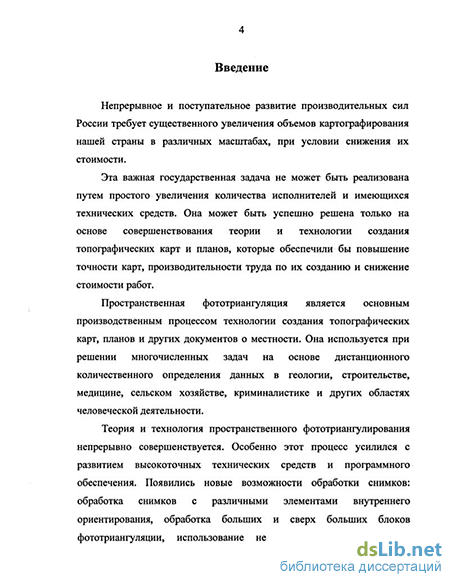 4

Введение

Непрерывное и поступательное развитие производительных сил России требует существенного увеличения объемов картографирования нашей страны в различных масштабах, при условии снижения их стоимости.

Эта важная государственная задача не может быть реализована путем простого увеличения количества исполнителей и имеющихся технических средств. Она может быть успешно решена только на основе совершенствования теории и технологии создания топографических карт и планов, которые обеспечили бы повышение точности карт, производительности труда по их созданию и снижение стоимости работ.

Пространственная фототриангуляция является основным производственным процессом технологии создания топографических карт, планов и других документов о местности. Она используется при решении многочисленных задач на основе дистанционного количественного определения данных в геологии, строительстве, медицине, сельском хозяйстве, криминалистике и других областях человеческой деятельности.

Теория и технология пространственного фототриангулирования непрерывно совершенствуется. Особенно этот процесс усилился с развитием высокоточных технических средств и программного обеспечения. Появились новые возможности обработки снимков: обработка снимков с различными элементами внутреннего ориентирования, обработка больших и сверх больших блоков фототриангуляции, использование не

dsLib.net
библиотека диссертаций